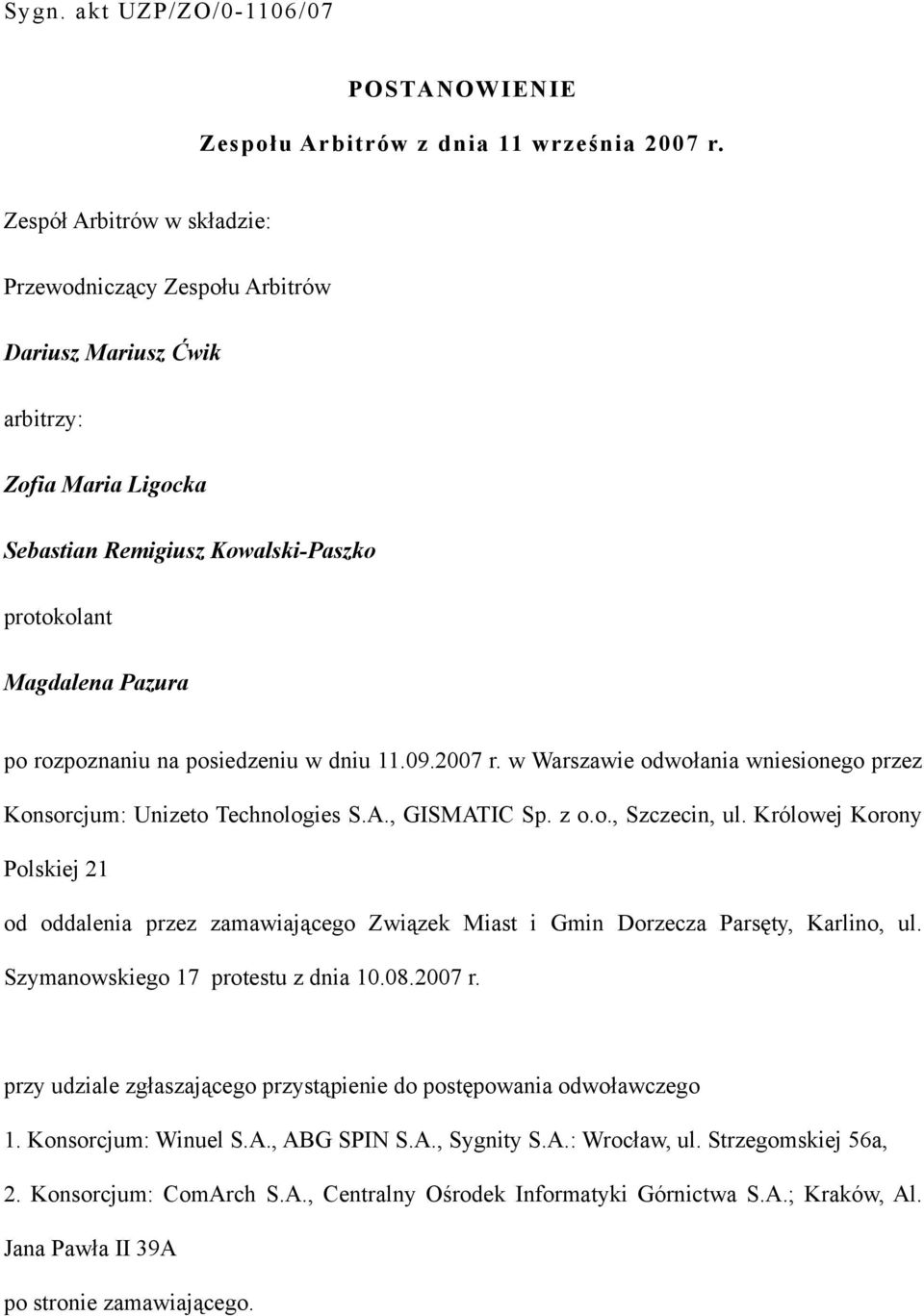 Sygn. akt UZP/ZO/0-1106/07

POSTANOWIENIE

Zespołu Arbitrów z dnia 11 września 2007 r.

Zespół Arbitrów w składzie:

Przewodniczący Zespołu Arbitrów

Dariusz Mariusz Ćwik

arbitrzy:

Zofia Maria Ligocka

Sebastian Remigiusz Kowalski-Paszko

protokolant

Magdalena Pazura

po rozpoznaniu na posiedzeniu w dniu 11.09.2007 r. w Warszawie odwołania wniesionego przez Konsorcjum: Unizeto Technologies S.A., GISMATIC Sp. z o.o., Szczecin, ul. Królowej Korony Polskiej 21

od oddalenia przez zamawiającego Związek Miast i Gmin Dorzecza Parsęty, Karlino, ul. Szymanowskiego 17 protestu z dnia 10.08.2007 r.

przy udziale zgłaszającego przystąpienie do postępowania odwoławczego

1. Konsorcjum: Winuel S.A., ABG SPIN S.A., Sygnity S.A.: Wrocław, ul. Strzegomskiej 56a,

2. Konsorcjum: ComArch S.A., Centralny Ośrodek Informatyki Górnictwa S.A.; Kraków, Al. Jana Pawła II 39A

po stronie zamawiającego.